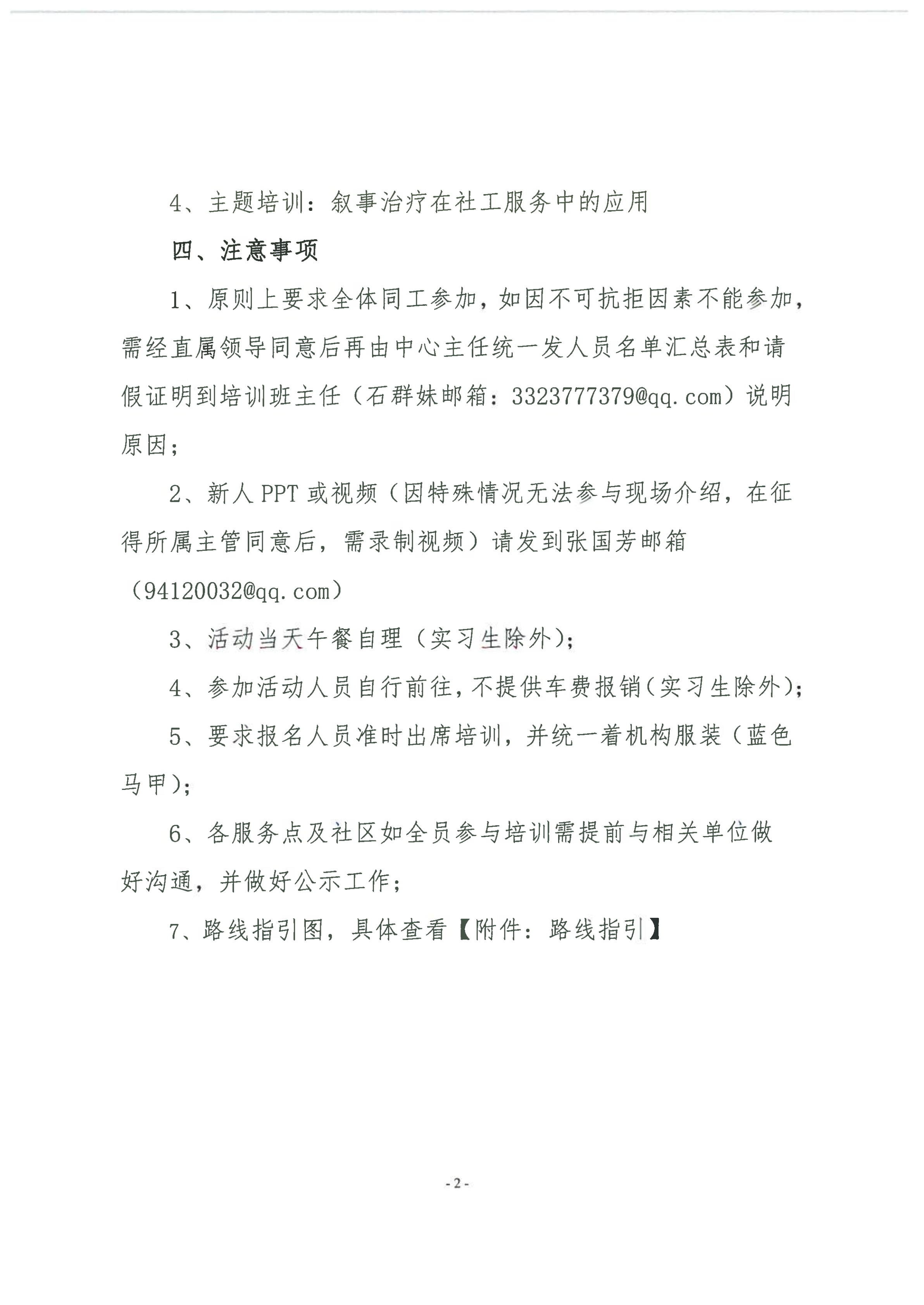 4、主题培训：叙事治疗在社工服务中的应用

四、注意事项

1、原则上要求全体同工参加，如因不可抗拒因素不能参加，需经直属领导同意后再由中心主任统一发人员名单汇总表和请假证明到培训班主任（石群妹邮箱：3323777379@qq.com）说明原因；

2、新人 PPT 或视频（因特殊情况无法参与现场介绍，在征得所属主管同意后，需录制视频）请发到张国芳邮箱（94120032@qq.com）

3、活动当天午餐自理（实习生除外）；

4、参加活动人员自行前往，不提供车费报销（实习生除外）；

5、要求报名人员准时出席培训，并统一着机构服装（蓝色马甲）；

6、各服务点及社区如全员参与培训需提前与相关单位做好沟通，并做好公示工作；

7、路线指引图，具体查看【附件：路线指引】

- 2 -